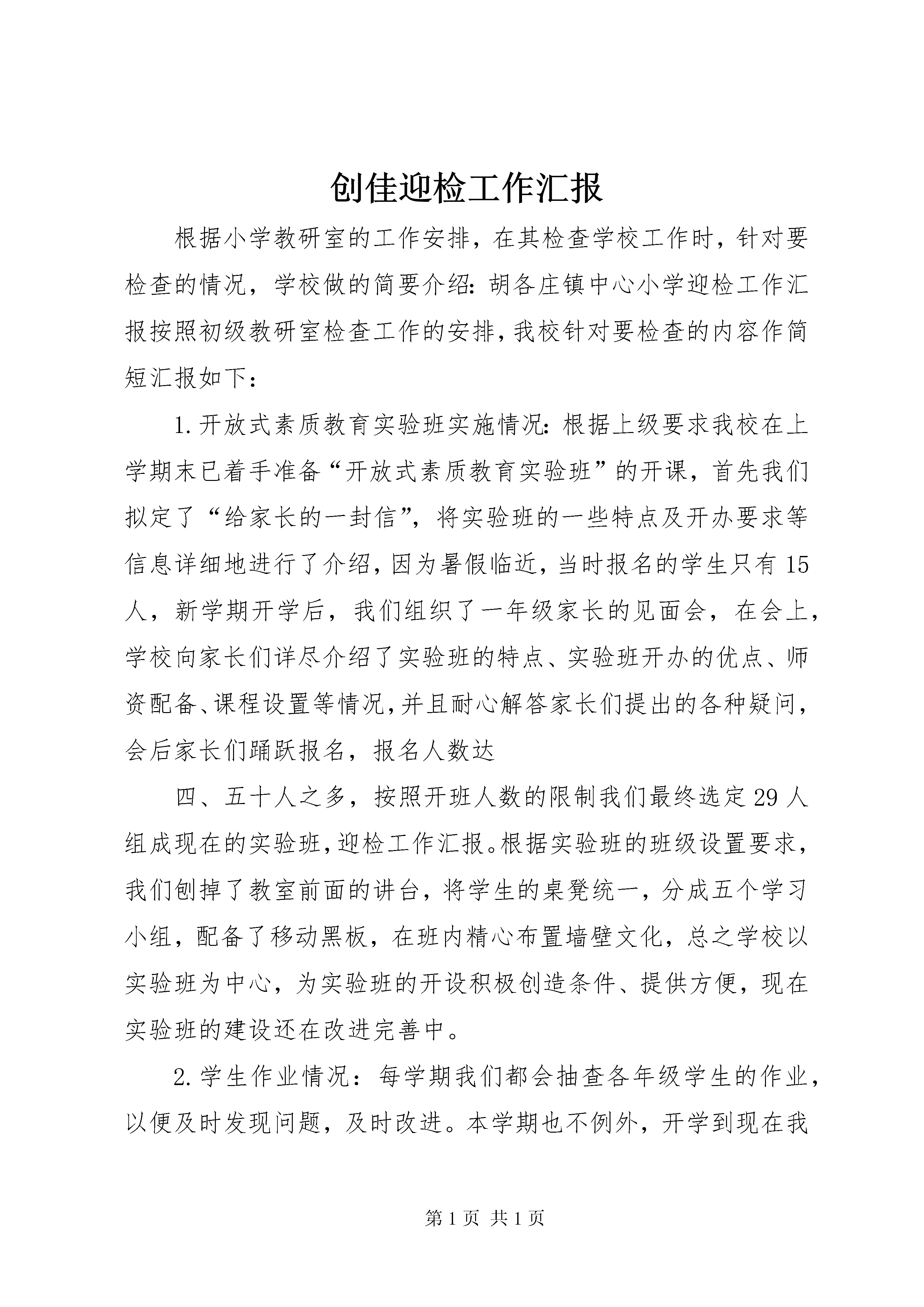 创佳迎检工作汇报

根据小学教研室的工作安排，在其检查学校工作时，针对要检查的情况，学校做的简要介绍：胡各庄镇中心小学迎检工作汇报按照初级教研室检查工作的安排，我校针对要检查的内容作简短汇报如下：

1.开放式素质教育实验班实施情况：根据上级要求我校在上学期末已着手准备“开放式素质教育实验班”的开课，首先我们拟定了“给家长的一封信”，将实验班的一些特点及开办要求等信息详细地进行了介绍，因为暑假临近，当时报名的学生只有15人，新学期开学后，我们组织了一年级家长的见面会，在会上，学校向家长们详尽介绍了实验班的特点、实验班开办的优点、师资配备、课程设置等情况，并且耐心解答家长们提出的各种疑问，会后家长们踊跃报名，报名人数达

四、五十人之多，按照开班人数的限制我们最终选定29人组成现在的实验班，迎检工作汇报。根据实验班的班级设置要求，我们刨掉了教室前面的讲台，将学生的桌凳统一，分成五个学习小组，配备了移动黑板，在班内精心布置墙壁文化，总之学校以实验班为中心，为实验班的开设积极创造条件、提供方便，现在实验班的建设还在改进完善中。

2.学生作业情况：每学期我们都会抽查各年级学生的作业，以便及时发现问题，及时改进。本学期也不例外，开学到现在我

第1页 共1页